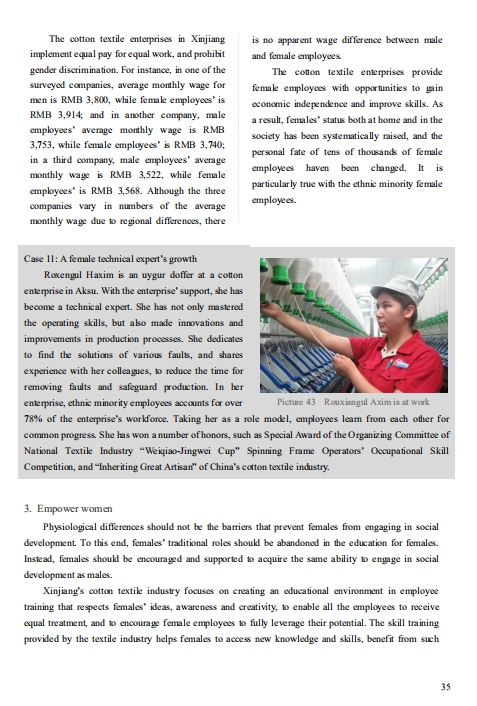 The cotton textile enterprises in Xinjiang implement equal pay for equal work, and prohibit gender discrimination. For instance, in one of the surveyed companies, average monthly wage for men is RMB 3,800, while female employees' is RMB 3,914; and in another company, male employees' average monthly wage is RMB 3,753, while female employees' is RMB 3,740; in a third company, male employees' average monthly wage is RMB 3,522, while female employees' is RMB 3,568. Although the three companies vary in numbers of the average monthly wage due to regional differences, there is no apparent wage difference between male and female employees.

The cotton textile enterprises provide female employees with opportunities to gain economic independence and improve skills. As a result, females' status both at home and in the society has been systematically raised, and the personal fate of tens of thousands of female employees haven been changed. It is particularly true with the ethnic minority female employees.

Case 11: A female technical expert's growth

Roxengul Haxim is an uygur doffer at a cotton enterprise in Aksu. With the enterprise' support, she has become a technical expert. She has not only mastered the operating skills, but also made innovations and improvements in production processes. She dedicates to find the solutions of various faults, and shares experience with her colleagues, to reduce the time for removing faults and safeguard production. In her enterprise, ethnic minority employees accounts for over 78% of the enterprise's workforce. Taking her as a role model, employees learn from each other for common progress. She has won a number of honors, such as Special Award of the Organizing Committee of National Textile Industry "Weiqiao-Jingwei Cup" Spinning Frame Operators' Occupational Skill Competition, and "Inheriting Great Artisan" of China's cotton textile industry.

Picture 43 Rouxiangul Axim is at work

3. Empower women

Physiological differences should not be the barriers that prevent females from engaging in social development. To this end, females' traditional roles should be abandoned in the education for females. Instead, females should be encouraged and supported to acquire the same ability to engage in social development as males.

Xinjiang's cotton textile industry focuses on creating an educational environment in employee training that respects females' ideas, awareness and creativity, to enable all the employees to receive equal treatment, and to encourage female employees to fully leverage their potential. The skill training provided by the textile industry helps females to access new knowledge and skills, benefit from such

35